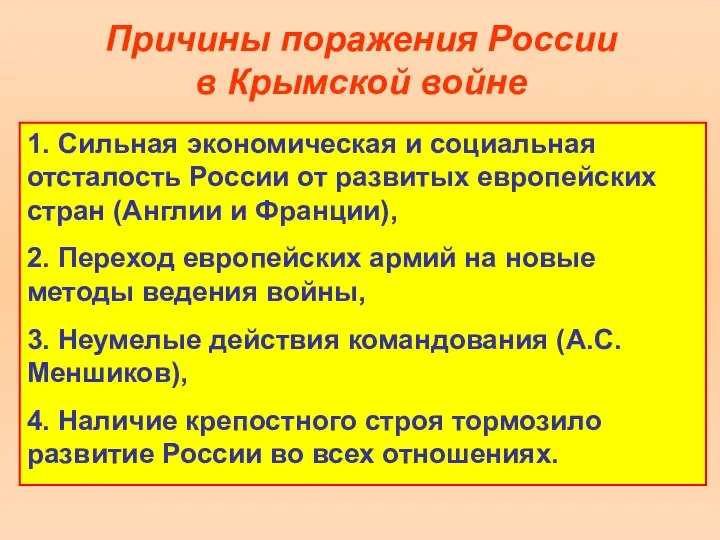 Причины поражения России в Крымской войне

1. Сильная экономическая и социальная отсталость России от развитых европейских стран (Англии и Франции),

2. Переход европейских армий на новые методы ведения войны,

3. Неумелые действия командования (А.С. Меншиков),

4. Наличие крепостного строя тормозило развитие России во всех отношениях.